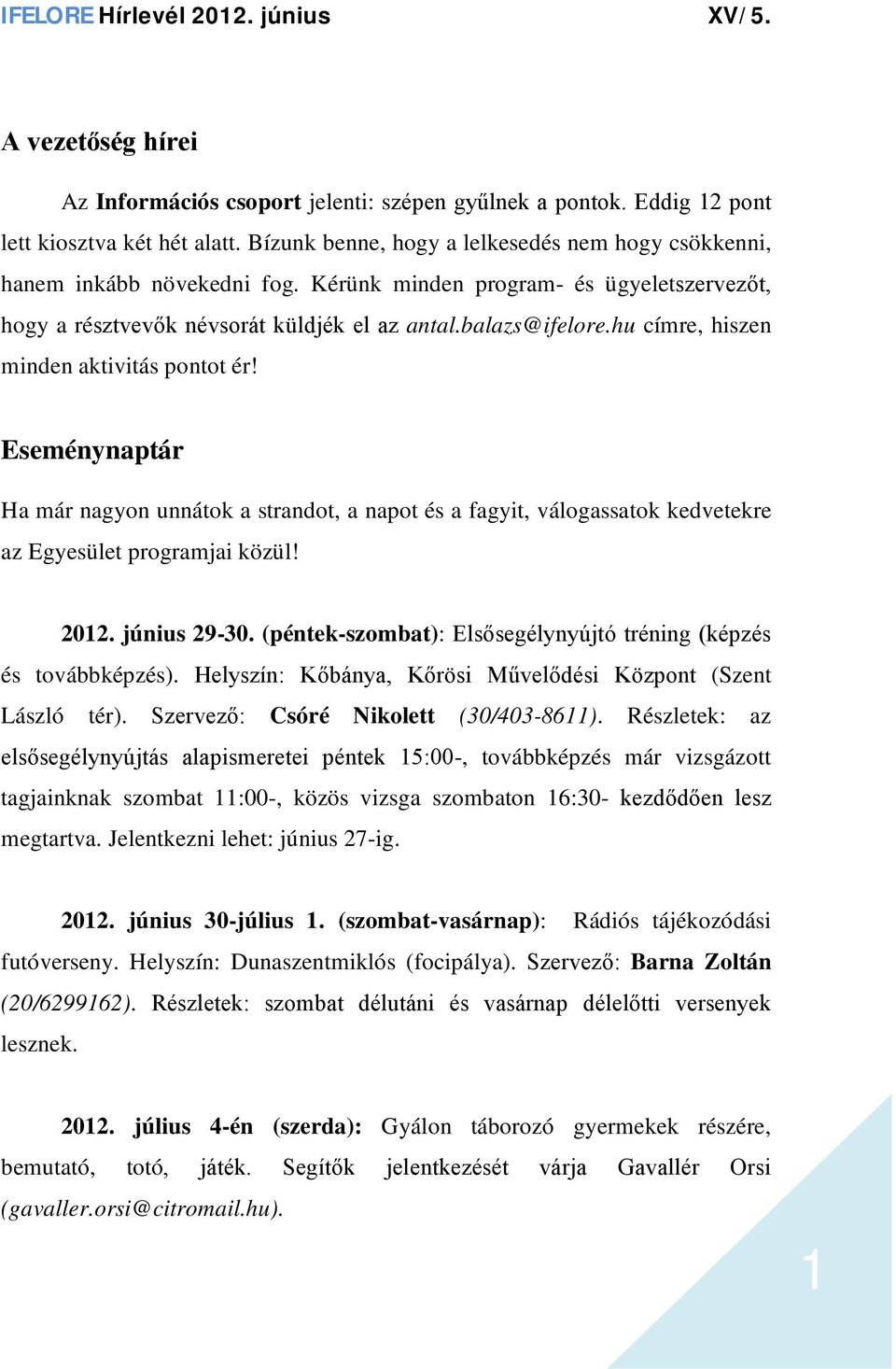 IFELORE Hírlevél 2012. június XV/ 5.

A vezetőség hírei

Az Információs csoport jelenti: szépen gyűlnek a pontok. Eddig 12 pont lett kiosztva két hét alatt. Bízunk benne, hogy a lelkesedés nem hogy csökkenni, hanem inkább növekedni fog. Kérünk minden program- és ügyeletszervezőt, hogy a résztvevők névsorát küldjék el az antal.balazs@ifelore.hu címre, hiszen minden aktivitás pontot ér!

Eseménynaptár

Ha már nagyon unnátok a strandot, a napot és a fagyit, válogassatok kedvetekre az Egyesület programjai közül!

2012. június 29-30. (péntek-szombat): Elsősegélynyújtó tréning (képzés és továbbképzés). Helyszín: Kőbánya, Kőrösi Művelődési Központ (Szent László tér). Szervező: Csóré Nikolett (30/403-8611). Részletek: az elsősegélynyújtás alapismeretei péntek 15:00-, továbbképzés már vizsgázott tagjainknak szombat 11:00-, közös vizsga szombaton 16:30- kezdődően lesz megtartva. Jelentkezni lehet: június 27-ig.

2012. június 30-július 1. (szombat-vasárnap): Rádiós tájékozódási futóverseny. Helyszín: Dunaszentmiklós (focipálya). Szervező: Barna Zoltán (20/6299162). Részletek: szombat délutáni és vasárnap délelőtti versenyek lesznek.

2012. július 4-én (szerda): Gyálon táborozó gyermekek részére, bemutató, totó, játék. Segítők jelentkezését várja Gavallér Orsi (gavaller.orsi@citromail.hu).

1